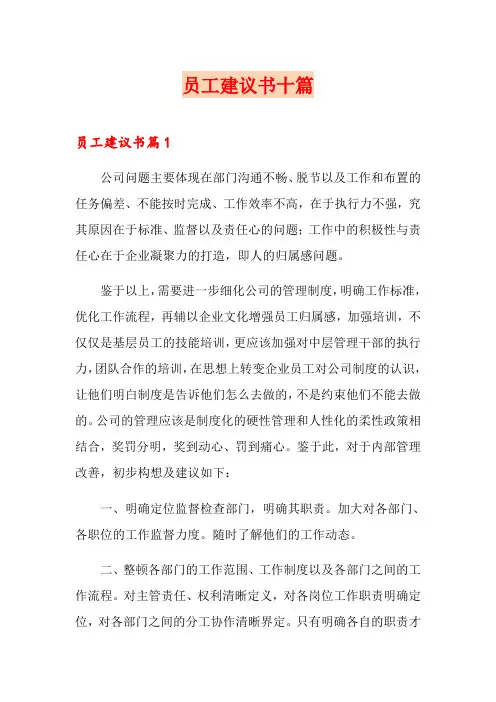 员工建议书十篇

员工建议书篇1

公司问题主要体现在部门沟通不畅、脱节以及工作和布置的任务偏差、不能按时完成、工作效率不高，在于执行力不强，究其原因在于标准、监督以及责任心的问题；工作中的积极性与责任心在于企业凝聚力的打造，即人的归属感问题。

鉴于以上，需要进一步细化公司的管理制度，明确工作标准，优化工作流程，再辅以企业文化增强员工归属感，加强培训，不仅仅是基层员工的技能培训，更应该加强对中层管理干部的执行力，团队合作的培训，在思想上转变企业员工对公司制度的认识，让他们明白制度是告诉他们怎么去做的，不是约束他们不能去做的。公司的管理应该是制度化的硬性管理和人性化的柔性政策相结合，奖罚分明，奖到动心、罚到痛心。鉴于此，对于内部管理改善，初步构想及建议如下：

一、明确定位监督检查部门，明确其职责。加大对各部门、各职位的工作监督力度。随时了解他们的工作动态。

二、整顿各部门的工作范围、工作制度以及各部门之间的工作流程。对主管责任、权利清晰定义，对各岗位工作职责明确定位，对各部门之间的分工协作清晰界定。只有明确各自的职责才